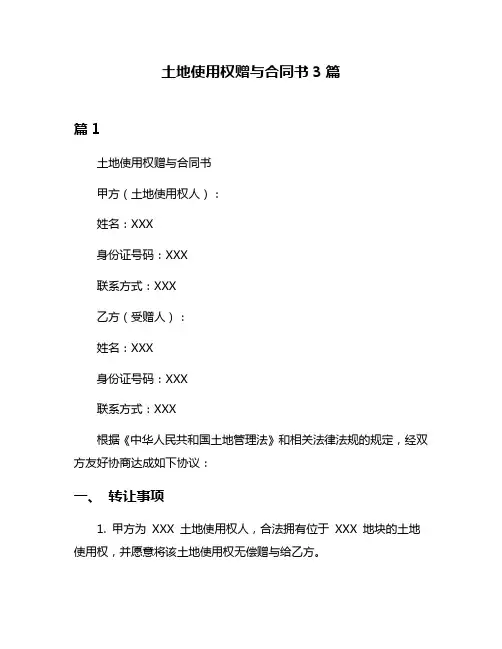 土地使用权赠与合同书 3 篇

篇 1

土地使用权赠与合同书

甲方（土地使用权人）：

姓名：XXX

身份证号码：XXX

联系方式：XXX

乙方（受赠人）：

姓名：XXX

身份证号码：XXX

联系方式：XXX

根据《中华人民共和国土地管理法》和相关法律法规的规定，经双方友好协商达成如下协议：

一、 转让事项

1. 甲方为 XXX 土地使用权人，合法拥有位于 XXX 地块的土地使用权，并愿意将该土地使用权无偿赠与给乙方。